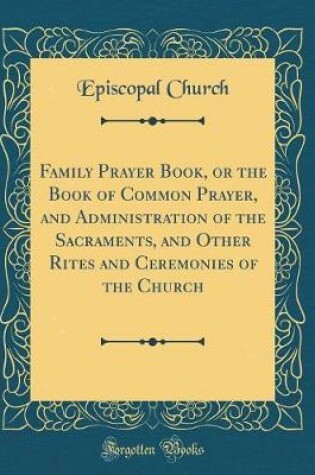 Episcopal Church

Family Prayer Book, or the Book of Common Prayer, and Administration of the Sacraments, and Other Rites and Ceremonies of the Church

Forgotten Books